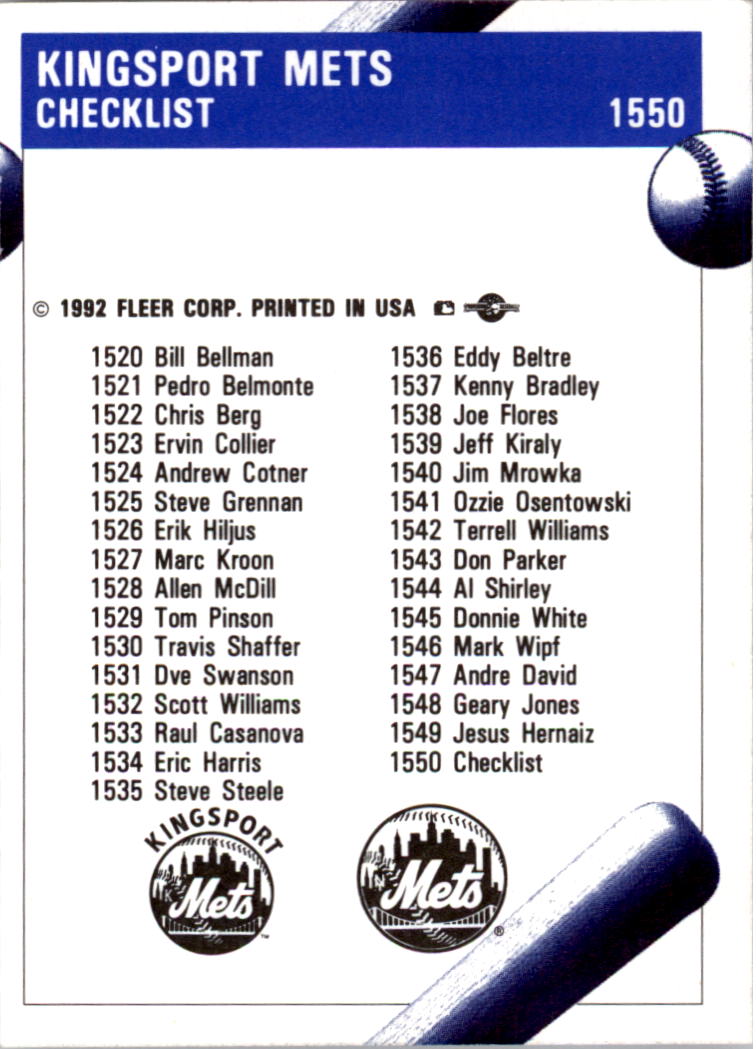 KINGSPORT METS
CHECKLIST 1550

© 1992 FLEER CORP. PRINTED IN USA

1520 Bill Bellman
1521 Pedro Belmonte
1522 Chris Berg
1523 Ervin Collier
1524 Andrew Cotner
1525 Steve Grennan
1526 Erik Hiljus
1527 Marc Kroon
1528 Allen McDill
1529 Tom Pinson
1530 Travis Shaffer
1531 Dve Swanson
1532 Scott Williams
1533 Raul Casanova
1534 Eric Harris
1535 Steve Steele

1536 Eddy Beltre
1537 Kenny Bradley
1538 Joe Flores
1539 Jeff Kiraly
1540 Jim Mrowka
1541 Ozzie Osentowski
1542 Terrell Williams
1543 Don Parker
1544 Al Shirley
1545 Donnie White
1546 Mark Wipf
1547 Andre David
1548 Geary Jones
1549 Jesus Hernaiz
1550 Checklist

KINGSPORT
Mets

Mets